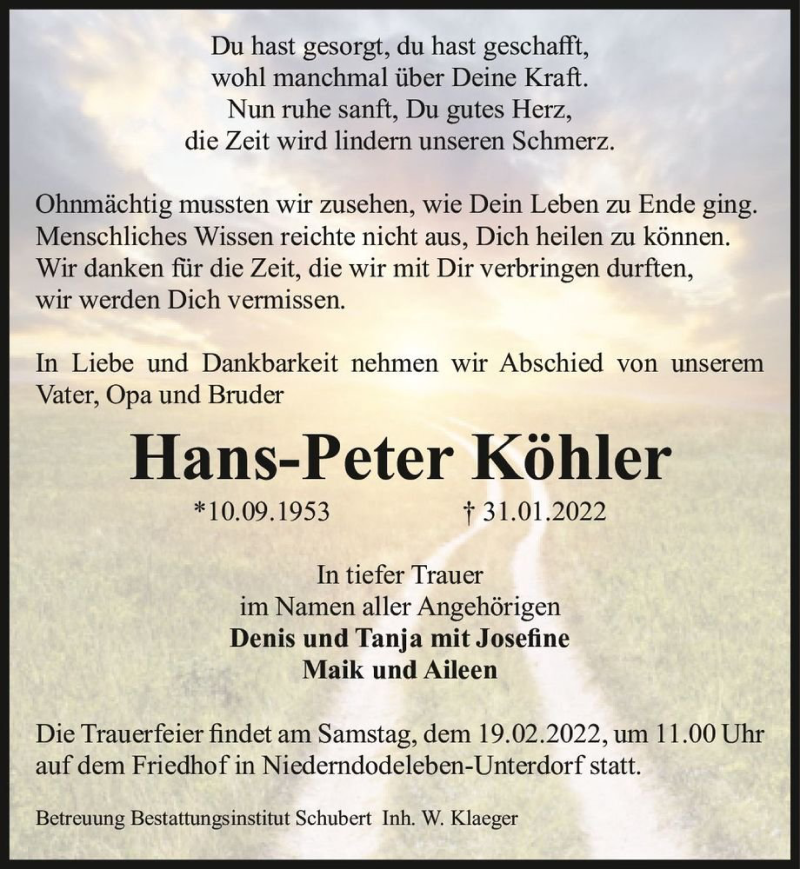 Du hast gesorgt, du hast geschafft,
wohl manchmal über Deine Kraft.
Nun ruhe sanft, Du gutes Herz,
die Zeit wird lindern unseren Schmerz.

Ohnmächtig mussten wir zusehen, wie Dein Leben zu Ende ging.
Menschliches Wissen reichte nicht aus, Dich heilen zu können.
Wir danken für die Zeit, die wir mit Dir verbringen durften,
wir werden Dich vermissen.

In Liebe und Dankbarkeit nehmen wir Abschied von unserem Vater, Opa und Bruder

Hans-Peter Köhler

*10.09.1953 † 31.01.2022

In tiefer Trauer
im Namen aller Angehörigen
Denis und Tanja mit Josefine
Maik und Aileen

Die Trauerfeier findet am Samstag, dem 19.02.2022, um 11.00 Uhr auf dem Friedhof in Niederndodeleben-Unterdorf statt.

Betreuung Bestattungsinstitut Schubert Inh. W. Klaeger